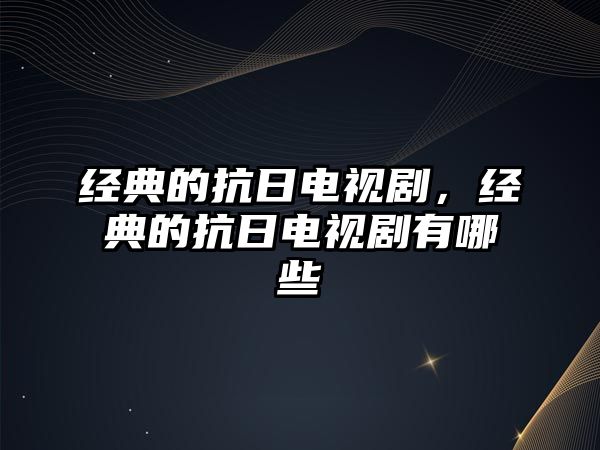 经典的抗日电视剧，经典的抗日电视剧有哪些